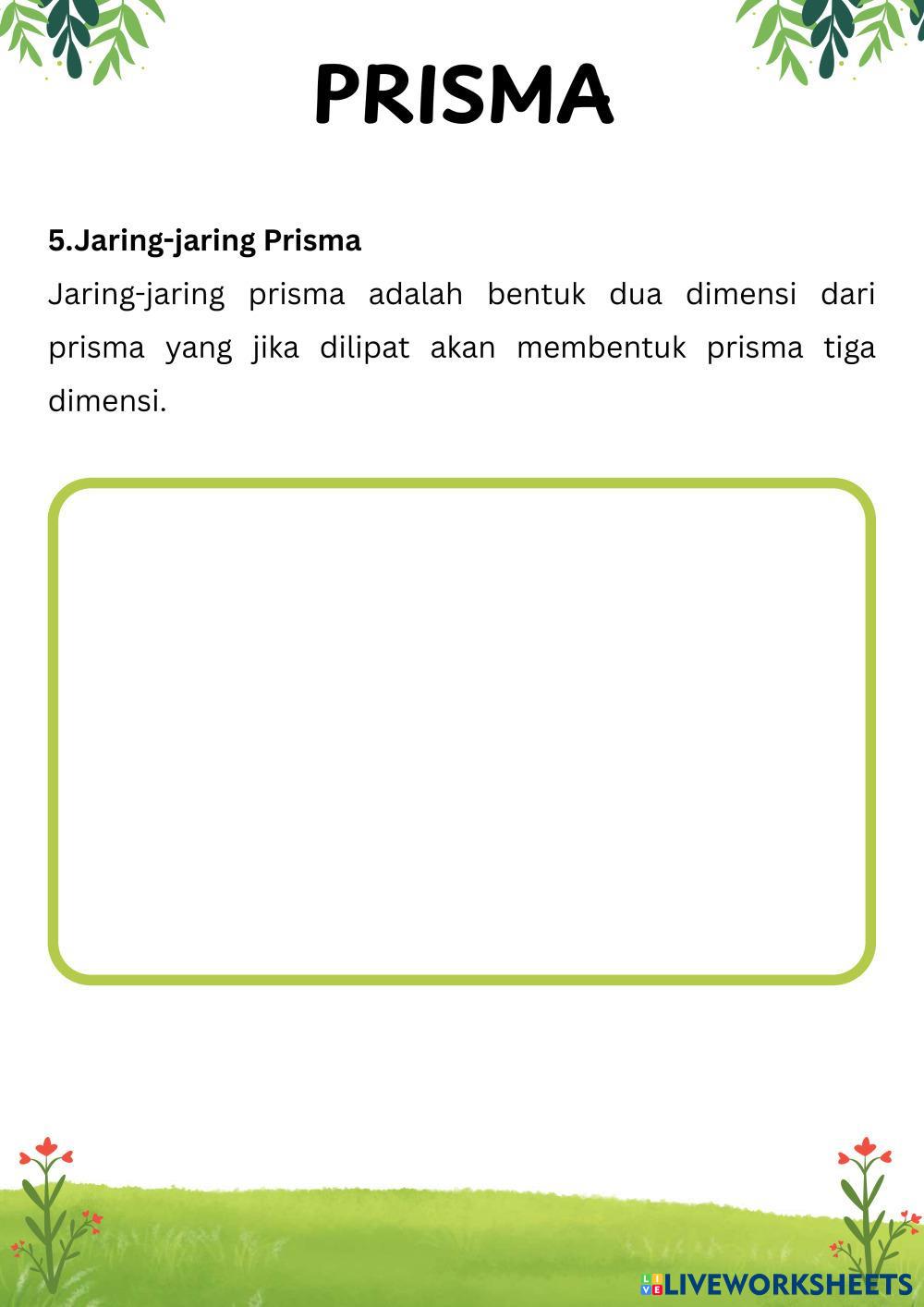 PRISMA

5.Jaring-jaring Prisma

Jaring-jaring prisma adalah bentuk dua dimensi dari prisma yang jika dilipat akan membentuk prisma tiga dimensi.

LIVEWORKSHEETS